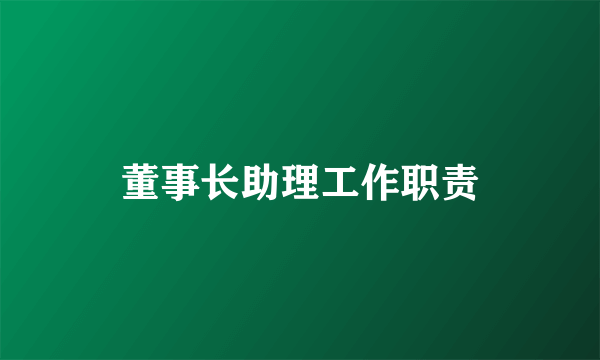 董事长助理工作职责